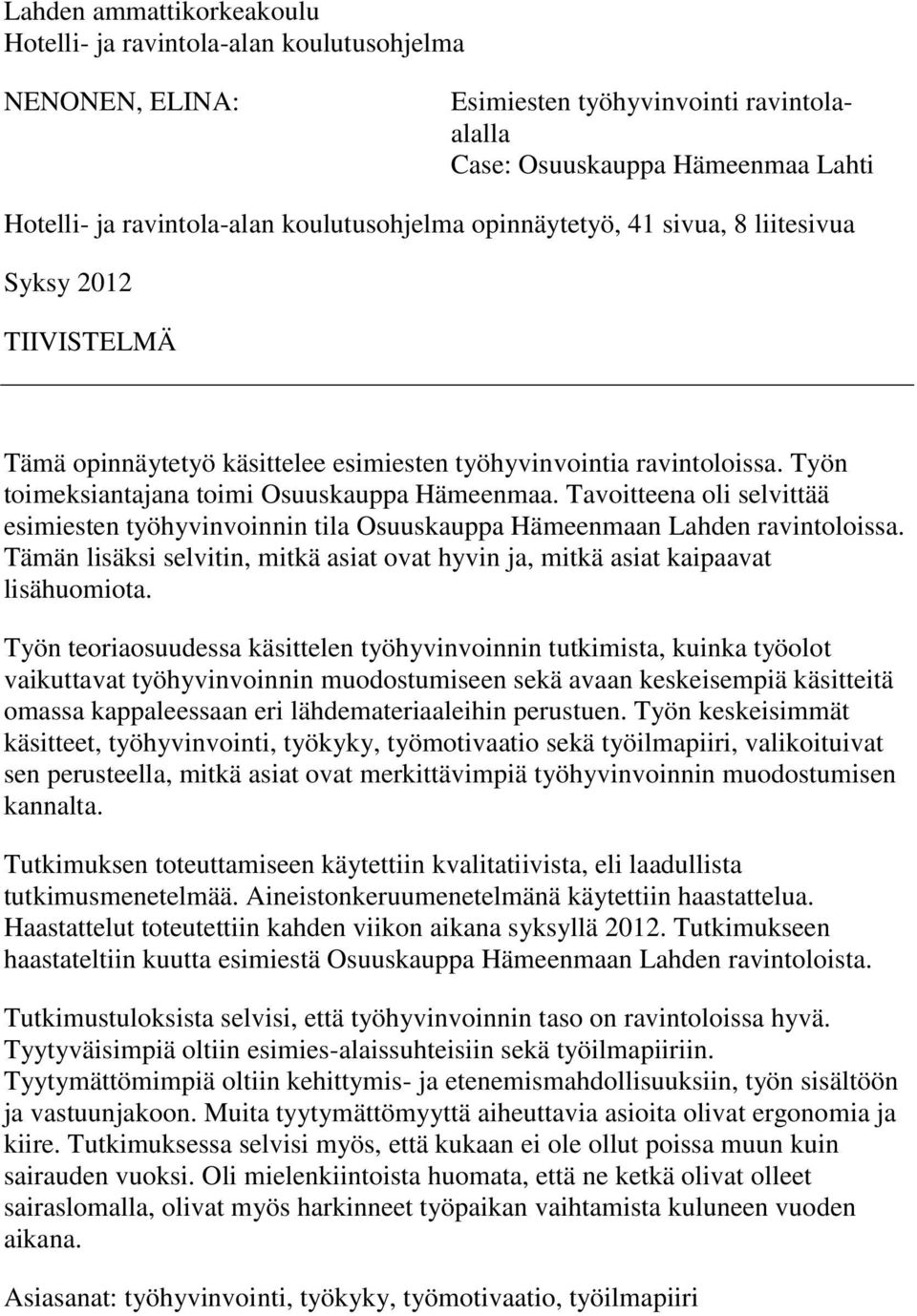 Lahden ammattikorkeakoulu
Hotelli- ja ravintola-alan koulutusohjelma

NENONEN, ELINA:

Esimiesten työhyvinvointi ravintola-alalla
Case: Osuuskauppa Hämeenmaa Lahti

Hotelli- ja ravintola-alan koulutusohjelma opinnäytetyö, 41 sivua, 8 liitesivua

Syksy 2012

TIIVISTELMÄ

Tämä opinnäytetyö käsittelee esimiesten työhyvinvointia ravintoloissa. Työn toimeksiantajana toimi Osuuskauppa Hämeenmaa. Tavoitteena oli selvittää esimiesten työhyvinvoinnin tila Osuuskauppa Hämeenmaan Lahden ravintoloissa. Tämän lisäksi selvitin, mitkä asiat ovat hyvin ja, mitkä asiat kaipaavat lisähuomiota.

Työn teoriaosuudessa käsittelen työhyvinvoinnin tutkimista, kuinka työolot vaikuttavat työhyvinvoinnin muodostumiseen sekä avaan keskeisempiä käsitteitä omassa kappaleessaan eri lähdemateriaaleihin perustuen. Työn keskeisimmät käsitteet, työhyvinvointi, työkyky, työmotivaatio sekä työilmapiiri, valikoituivat sen perusteella, mitkä asiat ovat merkittävimpiä työhyvinvoinnin muodostumisen kannalta.

Tutkimuksen toteuttamiseen käytettiin kvalitatiivista, eli laadullista tutkimusmenetelmää. Aineistonkeruumenetelmänä käytettiin haastattelua. Haastattelut toteutettiin kahden viikon aikana syksyllä 2012. Tutkimukseen haastateltiin kuutta esimiestä Osuuskauppa Hämeenmaan Lahden ravintoloista.

Tutkimustuloksista selvisi, että työhyvinvoinnin taso on ravintoloissa hyvä. Tyytyväisimpiä oltiin esimies-alaissuhteisiin sekä työilmapiiriin. Tyytymättömimpiä oltiin kehittymis- ja etenemismahdollisuuksiin, työn sisältöön ja vastuunjakoon. Muita tyytymättömyyttä aiheuttavia asioita olivat ergonomia ja kiire. Tutkimuksessa selvisi myös, että kukaan ei ole ollut poissa muun kuin sairauden vuoksi. Oli mielenkiintoista huomata, että ne ketkä olivat olleet sairaslomalla, olivat myös harkinneet työpaikan vaihtamista kuluneen vuoden aikana.

Asiasanat: työhyvinvointi, työkyky, työmotivaatio, työilmapiiri